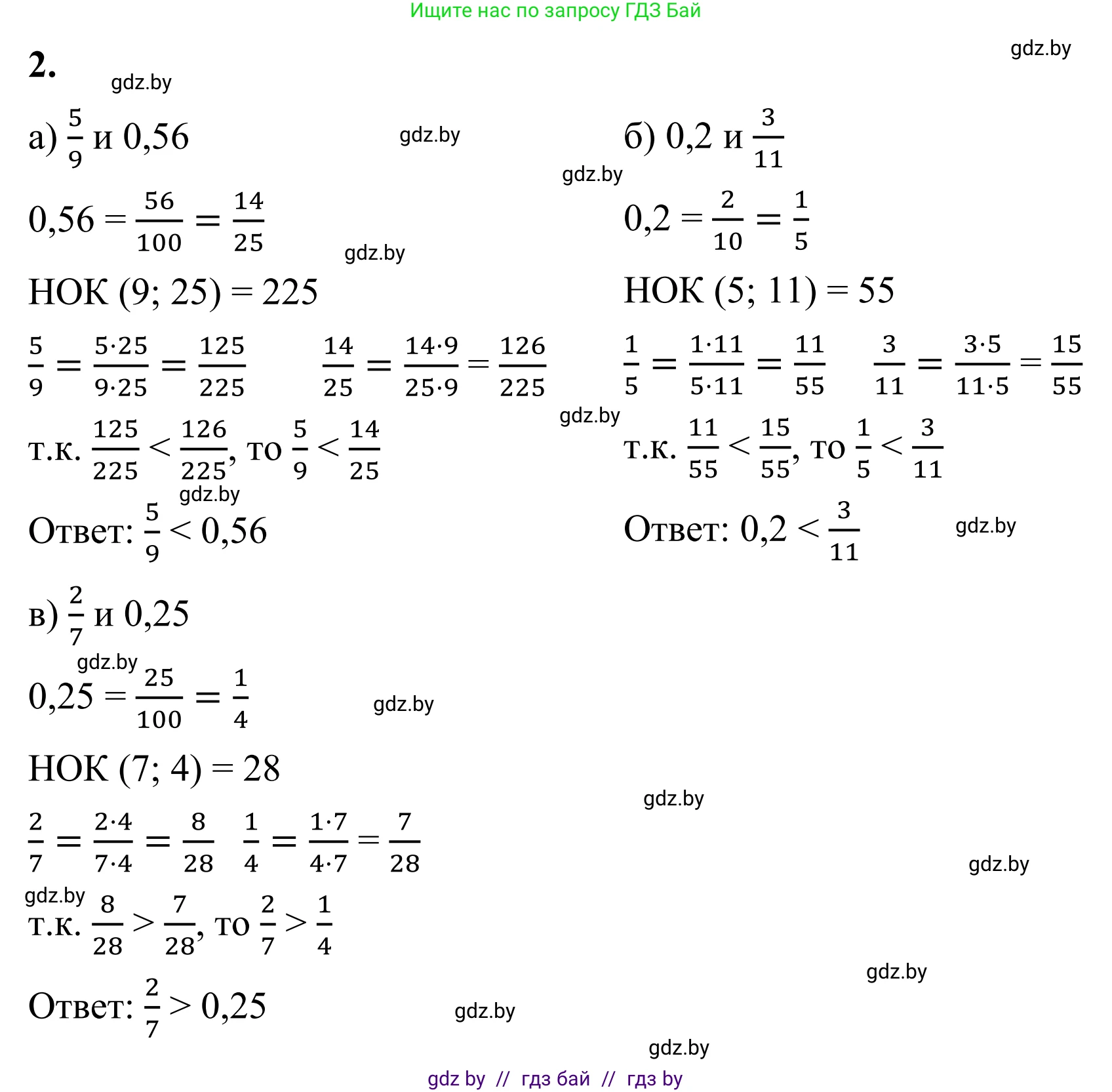 Ищите нас по запросу ГДЗ Бай

2.

а) $\frac{5}{9}$ и 0,56

$0,56 = \frac{56}{100} = \frac{14}{25}$

НОК (9; 25) = 225

$\frac{5}{9} = \frac{5 \cdot 25}{9 \cdot 25} = \frac{125}{225}$ $\frac{14}{25} = \frac{14 \cdot 9}{25 \cdot 9} = \frac{126}{225}$

т.к. $\frac{125}{225} < \frac{126}{225}$, то $\frac{5}{9} < \frac{14}{25}$

Ответ: $\frac{5}{9} < 0,56$

б) 0,2 и $\frac{3}{11}$

$0,2 = \frac{2}{10} = \frac{1}{5}$

НОК (5; 11) = 55

$\frac{1}{5} = \frac{1 \cdot 11}{5 \cdot 11} = \frac{11}{55}$ $\frac{3}{11} = \frac{3 \cdot 5}{11 \cdot 5} = \frac{15}{55}$

т.к. $\frac{11}{55} < \frac{15}{55}$, то $\frac{1}{5} < \frac{3}{11}$

Ответ: $0,2 < \frac{3}{11}$

в) $\frac{2}{7}$ и 0,25

$0,25 = \frac{25}{100} = \frac{1}{4}$

НОК (7; 4) = 28

$\frac{2}{7} = \frac{2 \cdot 4}{7 \cdot 4} = \frac{8}{28}$ $\frac{1}{4} = \frac{1 \cdot 7}{4 \cdot 7} = \frac{7}{28}$

т.к. $\frac{8}{28} > \frac{7}{28}$, то $\frac{2}{7} > \frac{1}{4}$

Ответ: $\frac{2}{7} > 0,25$

gdz by // гдз бай // гдз by

gdz.by